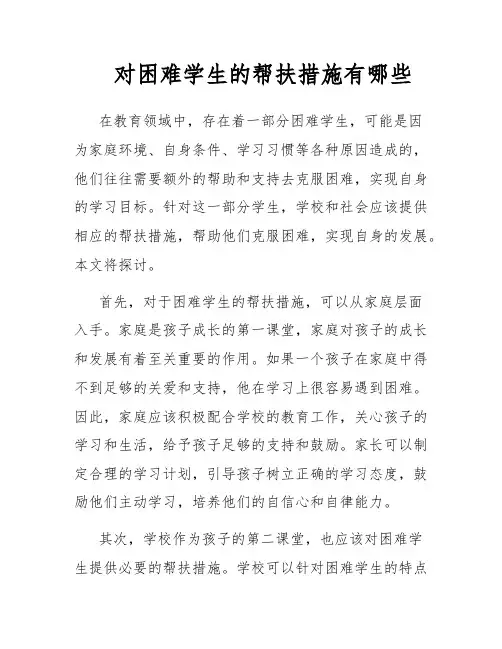 对困难学生的帮扶措施有哪些

在教育领域中，存在着一部分困难学生，可能是因为家庭环境、自身条件、学习习惯等各种原因造成的，他们往往需要额外的帮助和支持去克服困难，实现自身的学习目标。针对这一部分学生，学校和社会应该提供相应的帮扶措施，帮助他们克服困难，实现自身的发展。本文将探讨。

首先，对于困难学生的帮扶措施，可以从家庭层面入手。家庭是孩子成长的第一课堂，家庭对孩子的成长和发展有着至关重要的作用。如果一个孩子在家庭中得不到足够的关爱和支持，他在学习上很容易遇到困难。因此，家庭应该积极配合学校的教育工作，关心孩子的学习和生活，给予孩子足够的支持和鼓励。家长可以制定合理的学习计划，引导孩子树立正确的学习态度，鼓励他们主动学习，培养他们的自信心和自律能力。

其次，学校作为孩子的第二课堂，也应该对困难学生提供必要的帮扶措施。学校可以针对困难学生的特点